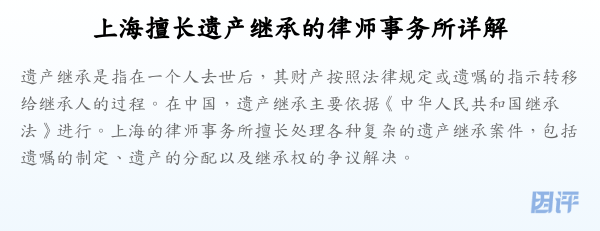 上海擅长遗产继承的律师事务所详解

遗产继承是指在一个人去世后，其财产按照法律规定或遗嘱的指示转移给继承人的过程。在中国，遗产继承主要依据《中华人民共和国继承法》进行。上海的律师事务所擅长处理各种复杂的遗产继承案件，包括遗嘱的制定、遗产的分配以及继承权的争议解决。

因评